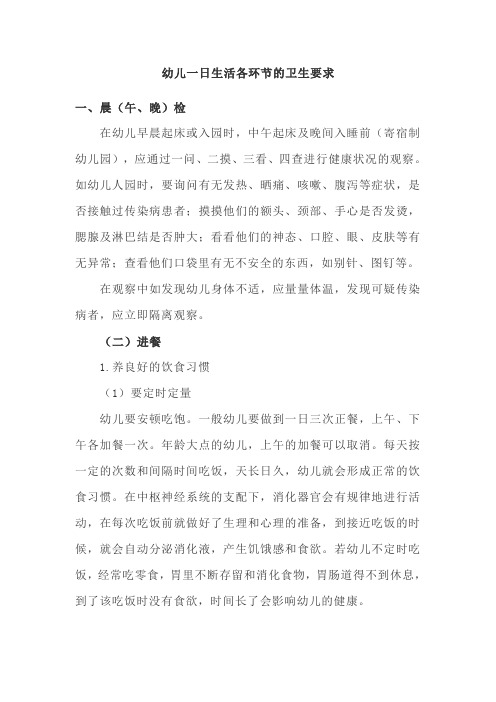 幼儿一日生活各环节的卫生要求

一、晨（午、晚）检

在幼儿早晨起床或入园时，中午起床及晚间入睡前（寄宿制幼儿园），应通过一问、二摸、三看、四查进行健康状况的观察。如幼儿人园时，要询问有无发热、晒痛、咳嗽、腹泻等症状，是否接触过传染病患者；摸摸他们的额头、颈部、手心是否发烫，腮腺及淋巴结是否肿大；看看他们的神态、口腔、眼、皮肤等有无异常；查看他们口袋里有无不安全的东西，如别针、图钉等。

在观察中如发现幼儿身体不适，应量量体温，发现可疑传染病者，应立即隔离观察。

（二）进餐

1.养良好的饮食习惯

（1）要定时定量

幼儿要安顿吃饱。一般幼儿要做到一日三次正餐，上午、下午各加餐一次。年龄大点的幼儿，上午的加餐可以取消。每天按一定的次数和间隔时间吃饭，天长日久，幼儿就会形成正常的饮食习惯。在中枢神经系统的支配下，消化器官会有规律地进行活动，在每次吃饭前就做好了生理和心理的准备，到接近吃饭的时候，就会自动分泌消化液，产生饥饿感和食欲。若幼儿不定时吃饭，经常吃零食，胃里不断存留和消化食物，胃肠道得不到休息，到了该吃饭时没有食欲，时间长了会影响幼儿的健康。